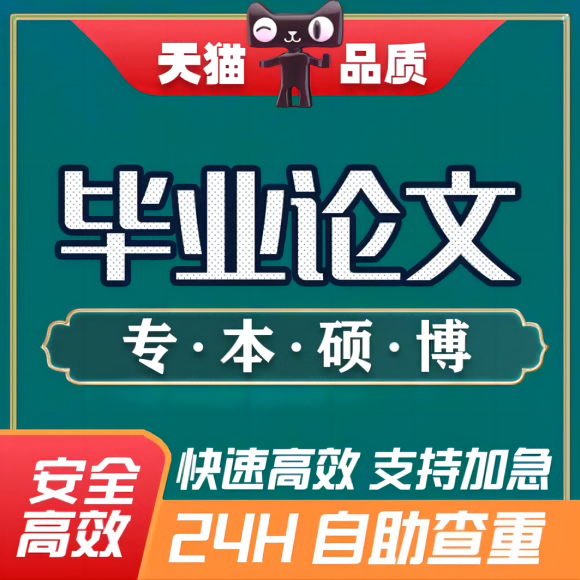 天猫 品质

毕业论文

专·本·硕·博

安全高效

快速高效 支持加急

24H 自助查重